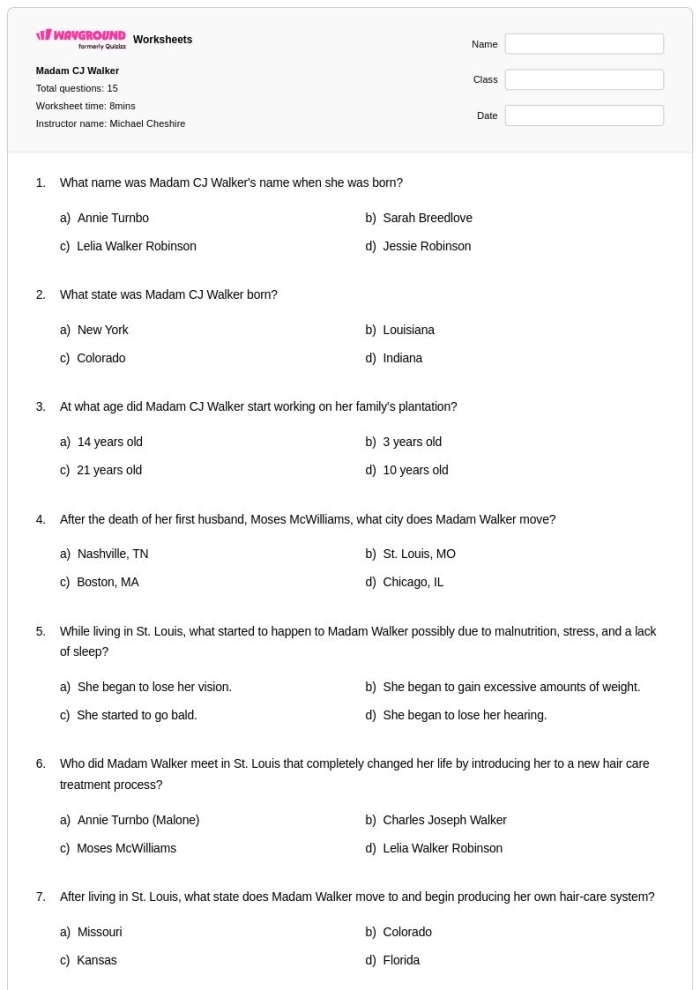 WAYGROUND formerly Quizizz Worksheets

Madam CJ Walker
Total questions: 15
Worksheet time: 8mins
Instructor name: Michael Cheshire

Name
Class
Date

1. What name was Madam CJ Walker's name when she was born?

a) Annie Turnbo
b) Sarah Breedlove
c) Lelia Walker Robinson
d) Jessie Robinson

2. What state was Madam CJ Walker born?

a) New York
b) Louisiana
c) Colorado
d) Indiana

3. At what age did Madam CJ Walker start working on her family's plantation?

a) 14 years old
b) 3 years old
c) 21 years old
d) 10 years old

4. After the death of her first husband, Moses McWilliams, what city does Madam Walker move?

a) Nashville, TN
b) St. Louis, MO
c) Boston, MA
d) Chicago, IL

5. While living in St. Louis, what started to happen to Madam Walker possibly due to malnutrition, stress, and a lack of sleep?

a) She began to lose her vision.
b) She began to gain excessive amounts of weight.
c) She started to go bald.
d) She began to lose her hearing.

6. Who did Madam Walker meet in St. Louis that completely changed her life by introducing her to a new hair care treatment process?

a) Annie Turnbo (Malone)
b) Charles Joseph Walker
c) Moses McWilliams
d) Lelia Walker Robinson

7. After living in St. Louis, what state does Madam Walker move to and begin producing her own hair-care system?

a) Missouri
b) Colorado
c) Kansas
d) Florida